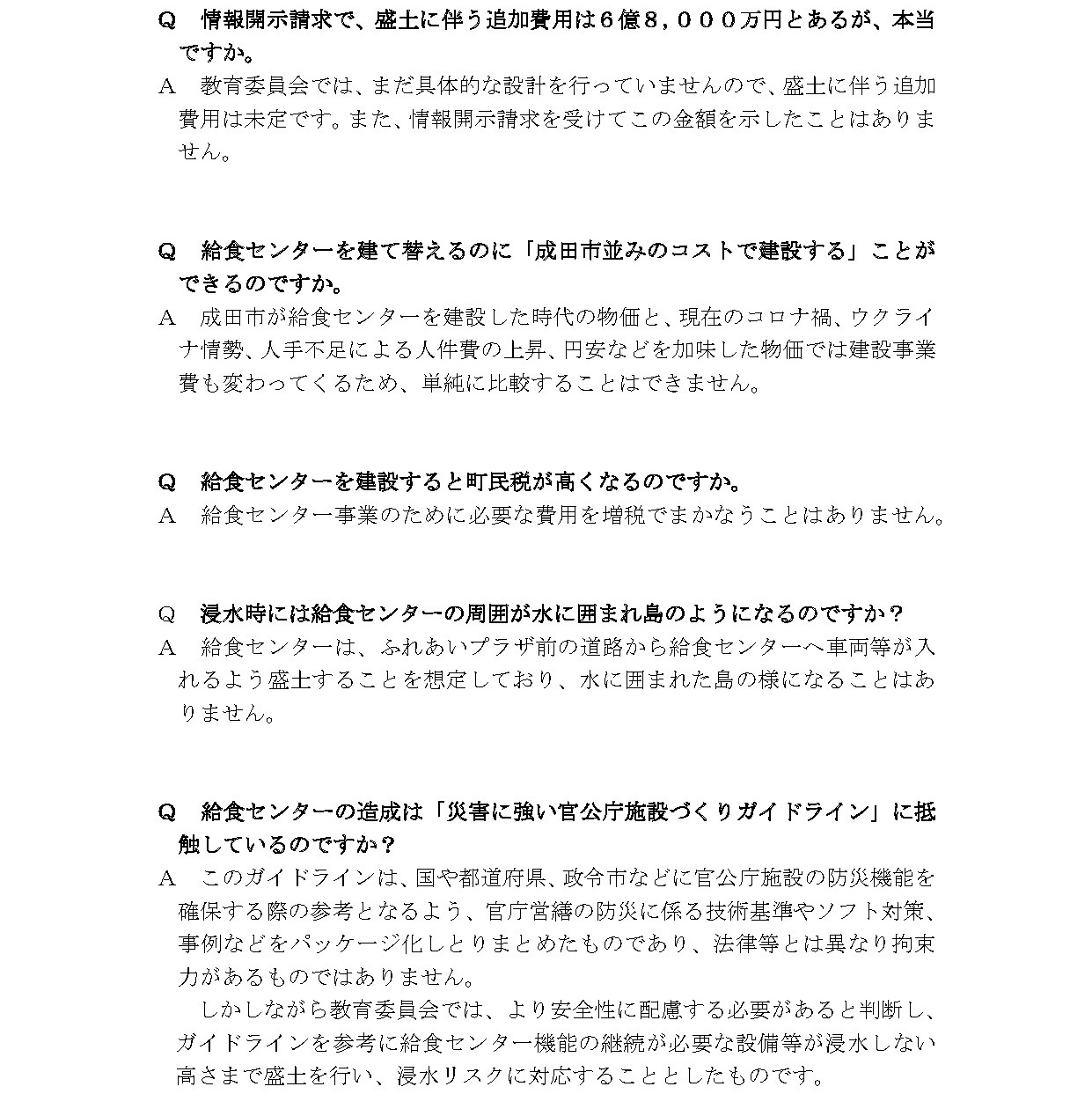 Q　情報開示請求で、盛土に伴う追加費用は６億８，０００万円とあるが、本当ですか。

A　教育委員会では、まだ具体的な設計を行っていませんので、盛土に伴う追加費用は未定です。また、情報開示請求を受けてこの金額を示したことはありません。

Q　給食センターを建て替えるのに「成田市並みのコストで建設する」ことができるのですか。

A　成田市が給食センターを建設した時代の物価と、現在のコロナ禍、ウクライナ情勢、人手不足による人件費の上昇、円安などを加味した物価では建設事業費も変わってくるため、単純に比較することはできません。

Q　給食センターを建設すると町民税が高くなるのですか。

A　給食センター事業のために必要な費用を増税でまかなうことはありません。

Q　浸水時には給食センターの周囲が水に囲まれ島のようになるのですか？

A　給食センターは、ふれあいプラザ前の道路から給食センターへ車両等が入れるよう盛土することを想定しており、水に囲まれた島の様になることはありません。

Q　給食センターの造成は「災害に強い官公庁施設づくりガイドライン」に抵触しているのですか？

A　このガイドラインは、国や都道府県、政令市などに官公庁施設の防災機能を確保する際の参考となるよう、官庁営繕の防災に係る技術基準やソフト対策、事例などをパッケージ化しとりまとめたものであり、法律等とは異なり拘束力があるものではありません。

　しかしながら教育委員会では、より安全性に配慮する必要があると判断し、ガイドラインを参考に給食センター機能の継続が必要な設備等が浸水しない高さまで盛土を行い、浸水リスクに対応することとしたものです。